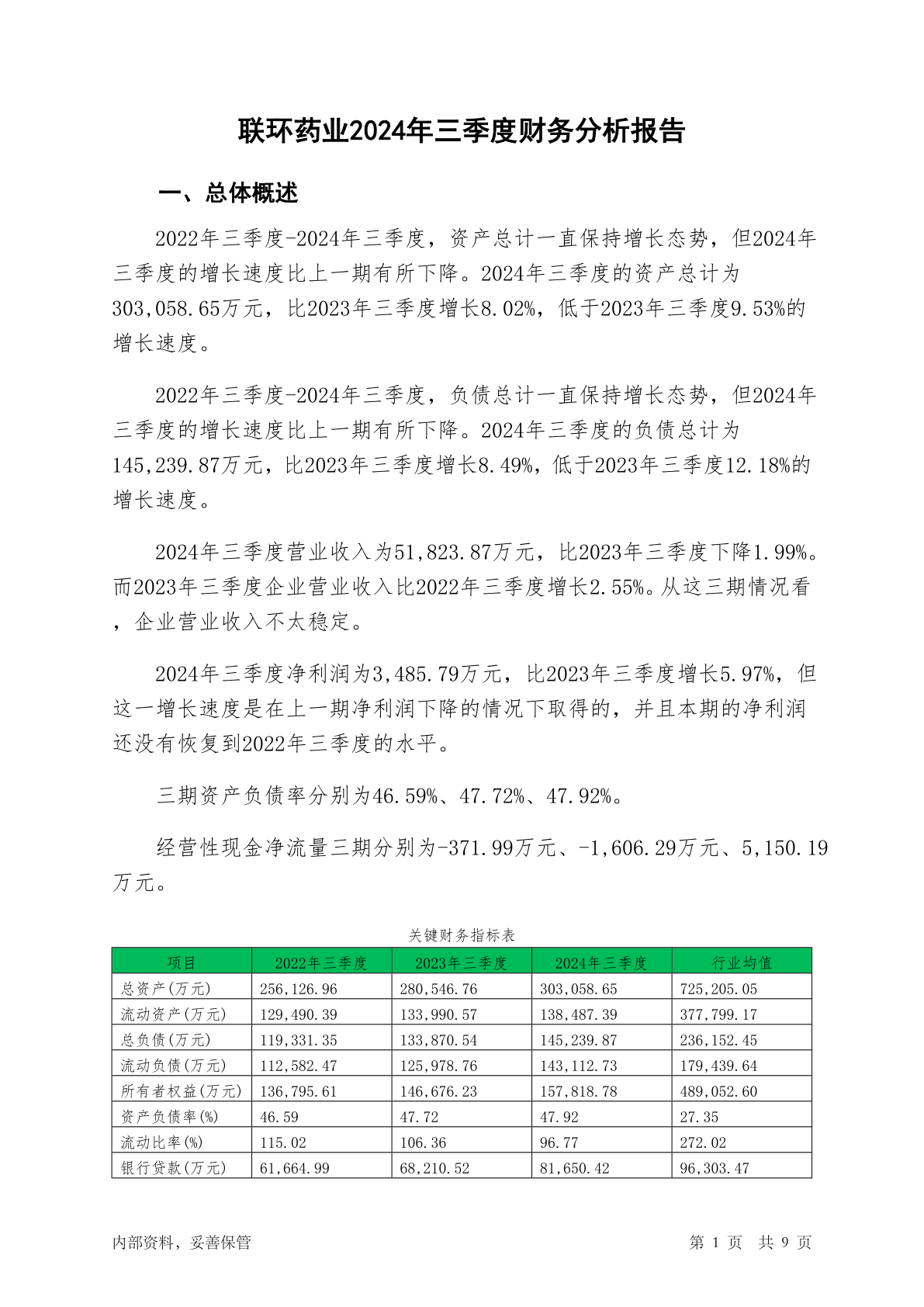 联环药业2024年三季度财务分析报告

一、总体概述

2022年三季度-2024年三季度，资产总计一直保持增长态势，但2024年三季度的增长速度比上一期有所下降。2024年三季度的资产总计为303,058.65万元，比2023年三季度增长8.02%，低于2023年三季度9.53%的增长速度。

2022年三季度-2024年三季度，负债总计一直保持增长态势，但2024年三季度的增长速度比上一期有所下降。2024年三季度的负债总计为145,239.87万元，比2023年三季度增长8.49%，低于2023年三季度12.18%的增长速度。

2024年三季度营业收入为51,823.87万元，比2023年三季度下降1.99%。而2023年三季度企业营业收入比2022年三季度增长2.55%。从这三期情况看，企业营业收入不太稳定。

2024年三季度净利润为3,485.79万元，比2023年三季度增长5.97%，但这一增长速度是在上一期净利润下降的情况下取得的，并且本期的净利润还没有恢复到2022年三季度的水平。

三期资产负债率分别为46.59%、47.72%、47.92%。

经营性现金净流量三期分别为-371.99万元、-1,606.29万元、5,150.19万元。

关键财务指标表

| 项目 | 2022年三季度 | 2023年三季度 | 2024年三季度 | 行业均值 |
|---|---|---|---|---|
| 总资产(万元) | 256,126.96 | 280,546.76 | 303,058.65 | 725,205.05 |
| 流动资产(万元) | 129,490.39 | 133,990.57 | 138,487.39 | 377,799.17 |
| 总负债(万元) | 119,331.35 | 133,870.54 | 145,239.87 | 236,152.45 |
| 流动负债(万元) | 112,582.47 | 125,978.76 | 143,112.73 | 179,439.64 |
| 所有者权益(万元) | 136,795.61 | 146,676.23 | 157,818.78 | 489,052.60 |
| 资产负债率(%) | 46.59 | 47.72 | 47.92 | 27.35 |
| 流动比率(%) | 115.02 | 106.36 | 96.77 | 272.02 |
| 银行贷款(万元) | 61,664.99 | 68,210.52 | 81,650.42 | 96,303.47 |

内部资料，妥善保管

第 1 页 共 9 页